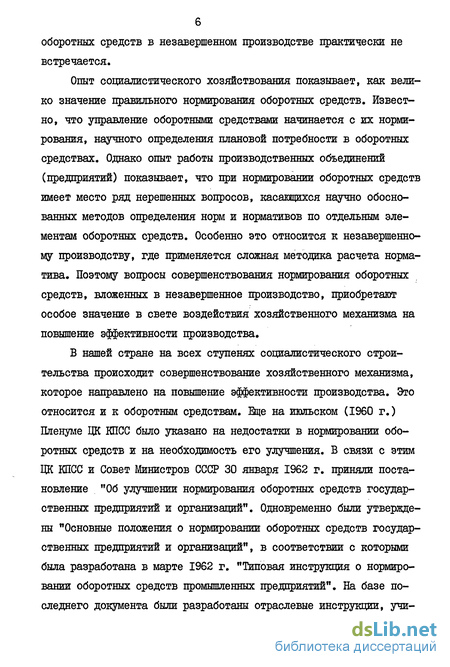 6

оборотных средств в незавершенном производстве практически не встречается.

Опыт социалистического хозяйствования показывает, как велико значение правильного нормирования оборотных средств. Известно, что управление оборотными средствами начинается с их нормирования, научного определения плановой потребности в оборотных средствах. Однако опыт работы производственных объединений (предприятий) показывает, что при нормировании оборотных средств имеет место ряд нерешенных вопросов, касающихся научно обоснованных методов определения норм и нормативов по отдельным элементам оборотных средств. Особенно это относится к незавершенному производству, где применяется сложная методика расчета норматива. Поэтому вопросы совершенствования нормирования оборотных средств, вложенных в незавершенное производство, приобретают особое значение в свете воздействия хозяйственного механизма на повышение эффективности производства.

В нашей стране на всех ступенях социалистического строительства происходит совершенствование хозяйственного механизма, которое направлено на повышение эффективности производства. Это относится и к оборотным средствам. Еще на июльском (1960 г.) Пленуме ЦК КПСС было указано на недостатки в нормировании оборотных средств и на необходимость его улучшения. В связи с этим ЦК КПСС и Совет Министров СССР 30 января 1962 г. приняли постановление "Об улучшении нормирования оборотных средств государственных предприятий и организаций". Одновременно были утверждены "Основные положения о нормировании оборотных средств государственных предприятий и организаций", в соответствии с которыми была разработана в марте 1962 г. "Типовая инструкция о нормировании оборотных средств промышленных предприятий". На базе последнего документа были разработаны отраслевые инструкции, учи-

dsLib.net
библиотека диссертаций